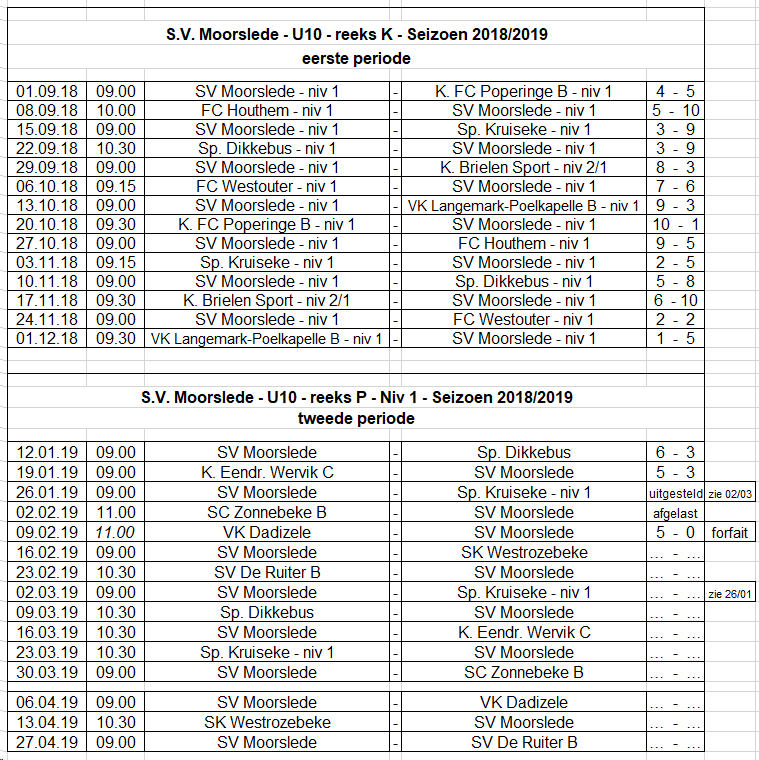 S.V. Moorslede - U10 - reeks K - Seizoen 2018/2019
eerste periode

| | | | | | |
|---|---|---|---|---|---|
| 01.09.18 | 09.00 | SV Moorslede - niv 1 | - | K. FC Poperinge B - niv 1 | 4 - 5 |
| 08.09.18 | 10.00 | FC Houthem - niv 1 | - | SV Moorslede - niv 1 | 5 - 10 |
| 15.09.18 | 09.00 | SV Moorslede - niv 1 | - | Sp. Kruiseke - niv 1 | 3 - 9 |
| 22.09.18 | 10.30 | Sp. Dikkebus - niv 1 | - | SV Moorslede - niv 1 | 3 - 9 |
| 29.09.18 | 09.00 | SV Moorslede - niv 1 | - | K. Brielen Sport - niv 2/1 | 8 - 3 |
| 06.10.18 | 09.15 | FC Westouter - niv 1 | - | SV Moorslede - niv 1 | 7 - 6 |
| 13.10.18 | 09.00 | SV Moorslede - niv 1 | - | VK Langemark-Poelkapelle B - niv 1 | 9 - 3 |
| 20.10.18 | 09.30 | K. FC Poperinge B - niv 1 | - | SV Moorslede - niv 1 | 10 - 1 |
| 27.10.18 | 09.00 | SV Moorslede - niv 1 | - | FC Houthem - niv 1 | 9 - 5 |
| 03.11.18 | 09.15 | Sp. Kruiseke - niv 1 | - | SV Moorslede - niv 1 | 2 - 5 |
| 10.11.18 | 09.00 | SV Moorslede - niv 1 | - | Sp. Dikkebus - niv 1 | 5 - 8 |
| 17.11.18 | 09.30 | K. Brielen Sport - niv 2/1 | - | SV Moorslede - niv 1 | 6 - 10 |
| 24.11.18 | 09.00 | SV Moorslede - niv 1 | - | FC Westouter - niv 1 | 2 - 2 |
| 01.12.18 | 09.30 | VK Langemark-Poelkapelle B - niv 1 | - | SV Moorslede - niv 1 | 1 - 5 |

S.V. Moorslede - U10 - reeks P - Niv 1 - Seizoen 2018/2019
tweede periode

| | | | | | | |
|---|---|---|---|---|---|---|
| 12.01.19 | 09.00 | SV Moorslede | - | Sp. Dikkebus | 6 - 3 | |
| 19.01.19 | 09.00 | K. Eendr. Wervik C | - | SV Moorslede | 5 - 3 | |
| 26.01.19 | 09.00 | SV Moorslede | - | Sp. Kruiseke - niv 1 | uitgesteld | zie 02/03 |
| 02.02.19 | 11.00 | SC Zonnebeke B | - | SV Moorslede | afgelast | |
| 09.02.19 | 11.00 | VK Dadizele | - | SV Moorslede | 5 - 0 | forfait |
| 16.02.19 | 09.00 | SV Moorslede | - | SK Westrozebeke | … - … | |
| 23.02.19 | 10.30 | SV De Ruiter B | - | SV Moorslede | … - … | |
| 02.03.19 | 09.00 | SV Moorslede | - | Sp. Kruiseke - niv 1 | … - … | zie 26/01 |
| 09.03.19 | 10.30 | Sp. Dikkebus | - | SV Moorslede | … - … | |
| 16.03.19 | 10.30 | SV Moorslede | - | K. Eendr. Wervik C | … - … | |
| 23.03.19 | 10.30 | Sp. Kruiseke - niv 1 | - | SV Moorslede | … - … | |
| 30.03.19 | 09.00 | SV Moorslede | - | SC Zonnebeke B | … - … | |
| 06.04.19 | 09.00 | SV Moorslede | - | VK Dadizele | … - … | |
| 13.04.19 | 10.30 | SK Westrozebeke | - | SV Moorslede | … - … | |
| 27.04.19 | 09.00 | SV Moorslede | - | SV De Ruiter B | … - … | |